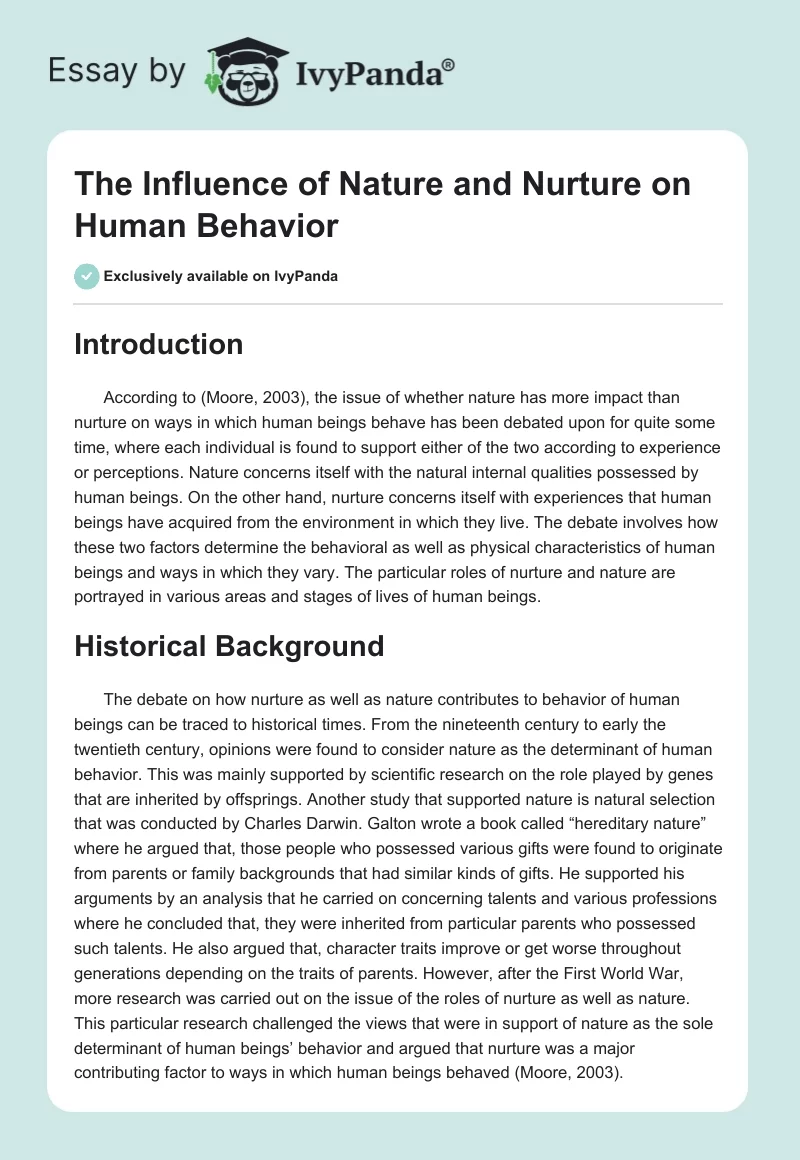 Essay by IvyPanda®

The Influence of Nature and Nurture on Human Behavior

Exclusively available on IvyPanda

Introduction

According to (Moore, 2003), the issue of whether nature has more impact than nurture on ways in which human beings behave has been debated upon for quite some time, where each individual is found to support either of the two according to experience or perceptions. Nature concerns itself with the natural internal qualities possessed by human beings. On the other hand, nurture concerns itself with experiences that human beings have acquired from the environment in which they live. The debate involves how these two factors determine the behavioral as well as physical characteristics of human beings and ways in which they vary. The particular roles of nurture and nature are portrayed in various areas and stages of lives of human beings.

Historical Background

The debate on how nurture as well as nature contributes to behavior of human beings can be traced to historical times. From the nineteenth century to early the twentieth century, opinions were found to consider nature as the determinant of human behavior. This was mainly supported by scientific research on the role played by genes that are inherited by offsprings. Another study that supported nature is natural selection that was conducted by Charles Darwin. Galton wrote a book called “hereditary nature” where he argued that, those people who possessed various gifts were found to originate from parents or family backgrounds that had similar kinds of gifts. He supported his arguments by an analysis that he carried on concerning talents and various professions where he concluded that, they were inherited from particular parents who possessed such talents. He also argued that, character traits improve or get worse throughout generations depending on the traits of parents. However, after the First World War, more research was carried out on the issue of the roles of nurture as well as nature. This particular research challenged the views that were in support of nature as the sole determinant of human beings’ behavior and argued that nurture was a major contributing factor to ways in which human beings behaved (Moore, 2003).